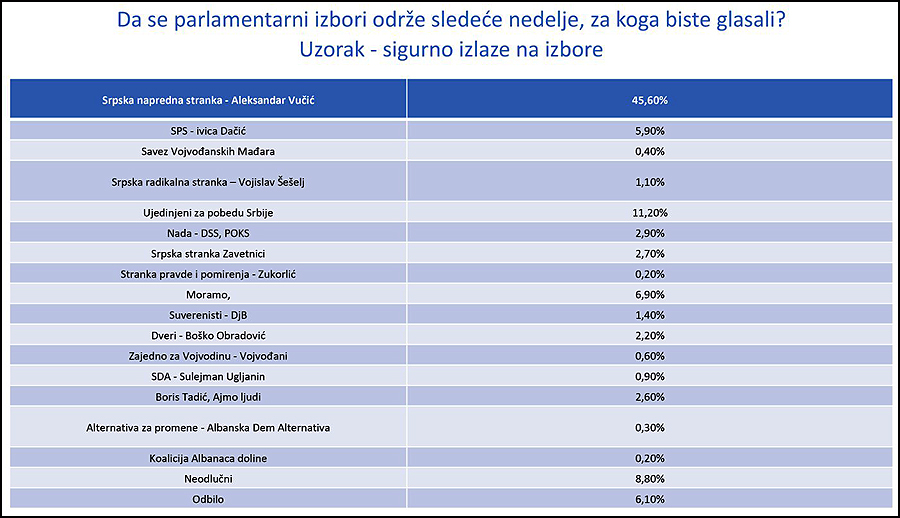 Da se parlamentarni izbori održe sledeće nedelje, za koga biste glasali?
Uzorak - sigurno izlaze na izbore

| Srpska napredna stranka - Aleksandar Vučić | 45,60% |
|---|---|
| SPS - ivica Dačić | 5,90% |
| Savez Vojvođanskih Mađara | 0,40% |
| Srpska radikalna stranka – Vojislav Šešelj | 1,10% |
| Ujedinjeni za pobedu Srbije | 11,20% |
| Nada - DSS, POKS | 2,90% |
| Srpska stranka Zavetnici | 2,70% |
| Stranka pravde i pomirenja - Zukorlić | 0,20% |
| Moramo, | 6,90% |
| Suverenisti - DjB | 1,40% |
| Dveri - Boško Obradović | 2,20% |
| Zajedno za Vojvodinu - Vojvođani | 0,60% |
| SDA - Sulejman Ugljanin | 0,90% |
| Boris Tadić, Ajmo ljudi | 2,60% |
| Alternativa za promene - Albanska Dem Alternativa | 0,30% |
| Koalicija Albanaca doline | 0,20% |
| Neodlučni | 8,80% |
| Odbilo | 6,10% |